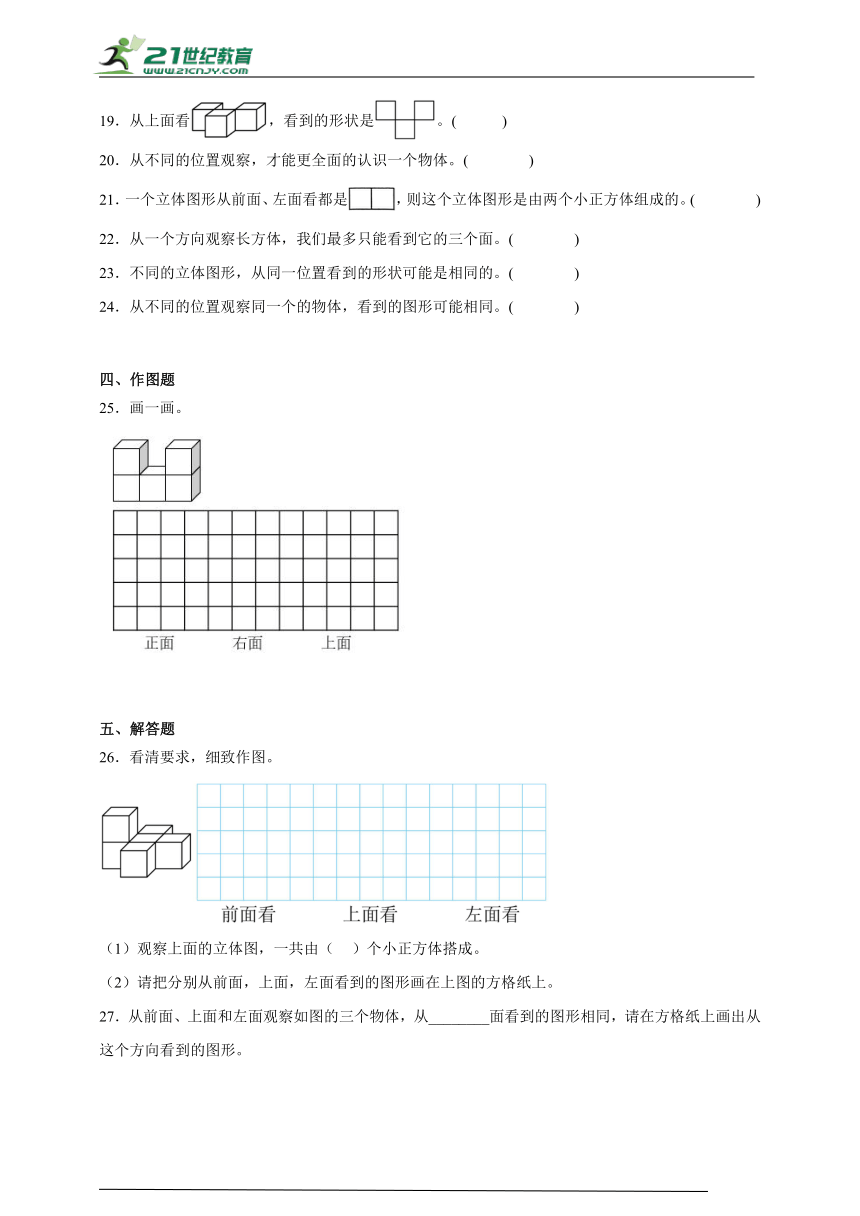 21世纪教育
www.21cnjy.com

19．从上面看，看到的形状是。(　　　)

20．从不同的位置观察，才能更全面的认识一个物体。(　　　　)

21．一个立体图形从前面、左面看都是，则这个立体图形是由两个小正方体组成的。(　　　　)

22．从一个方向观察长方体，我们最多只能看到它的三个面。(　　　　)

23．不同的立体图形，从同一位置看到的形状可能是相同的。(　　　　)

24．从不同的位置观察同一个的物体，看到的图形可能相同。(　　　　)

四、作图题

25．画一画。

正面　　右面　　上面

五、解答题

26．看清要求，细致作图。

前面看　　上面看　　左面看

（1）观察上面的立体图，一共由（　）个小正方体搭成。

（2）请把分别从前面，上面，左面看到的图形画在上图的方格纸上。

27．从前面、上面和左面观察如图的三个物体，从________面看到的图形相同，请在方格纸上画出从这个方向看到的图形。